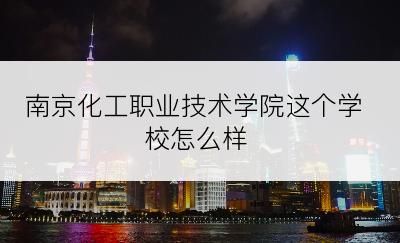 南京化工职业技术学院这个学校怎么样